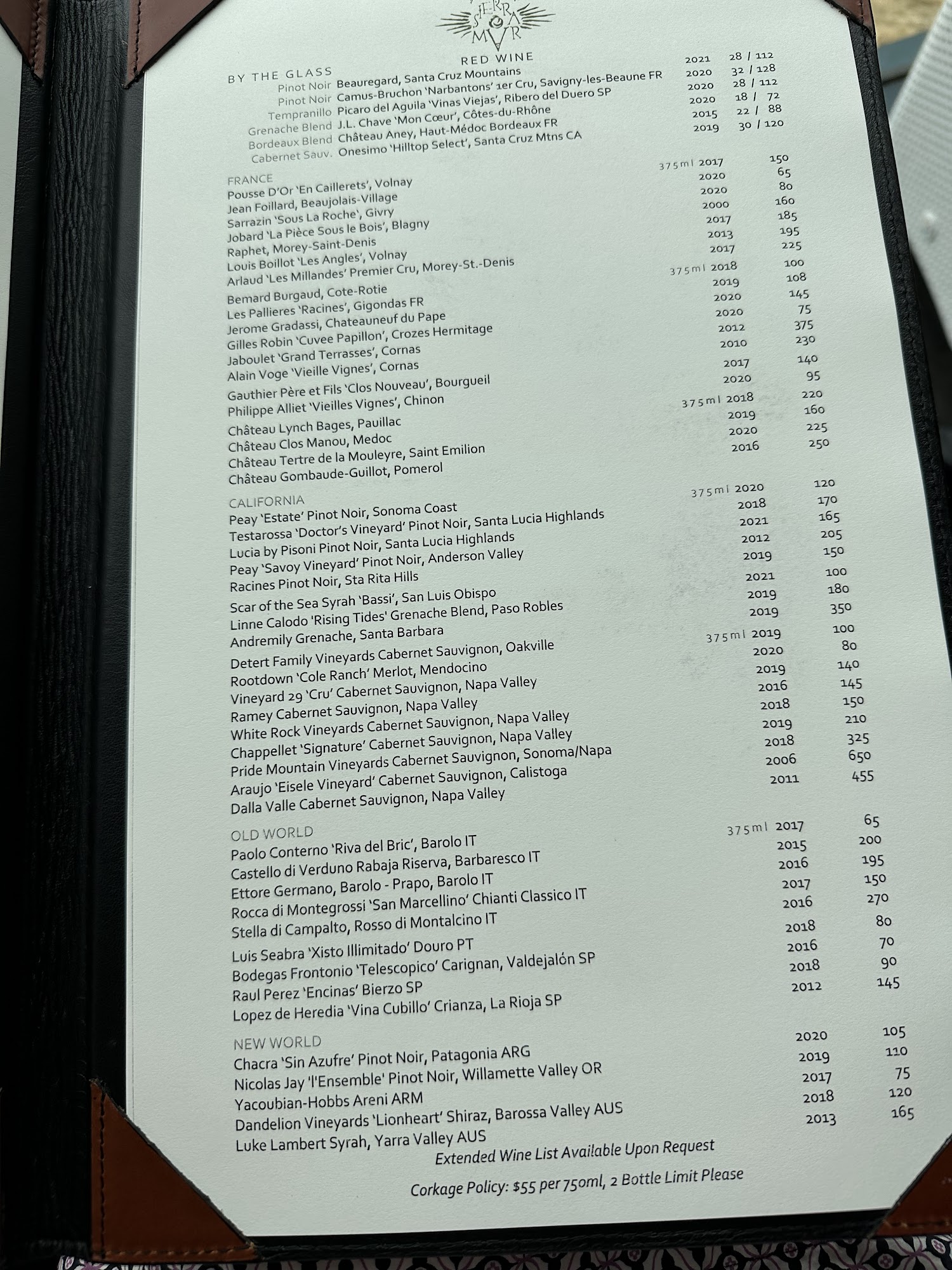 SIERRA MAR

RED WINE

BY THE GLASS
Pinot Noir Beauregard, Santa Cruz Mountains 2021 28 / 112
Pinot Noir Camus-Bruchon 'Narbantons' 1er Cru, Savigny-les-Beaune FR 2020 32 / 128
Tempranillo Picaro del Aguila 'Vinas Viejas', Ribero del Duero SP 2020 28 / 112
Grenache Blend J.L. Chave 'Mon Cœur', Côtes-du-Rhône 2020 18 / 72
Bordeaux Blend Château Aney, Haut-Médoc Bordeaux FR 2015 22 / 88
Cabernet Sauv. Onesimo 'Hilltop Select', Santa Cruz Mtns CA 2019 30 / 120

FRANCE
Pousse D'Or 'En Caillerets', Volnay 375ml 2017 150
Jean Foillard, Beaujolais-Village 2020 65
Sarrazin 'Sous La Roche', Givry 2020 80
Jobard 'La Pièce Sous le Bois', Blagny 2000 160
Raphet, Morey-Saint-Denis 2017 185
Louis Boillot 'Les Angles', Volnay 2013 195
Arlaud 'Les Millandes' Premier Cru, Morey-St.-Denis 2017 225
Bemard Burgaud, Cote-Rotie 375ml 2018 100
Les Pallieres 'Racines', Gigondas FR 2019 108
Jerome Gradassi, Chateauneuf du Pape 2020 145
Gilles Robin 'Cuvee Papillon', Crozes Hermitage 2020 75
Jaboulet 'Grand Terrasses', Cornas 2012 375
Alain Voge 'Vieille Vignes', Cornas 2010 230
Gauthier Père et Fils 'Clos Nouveau', Bourgueil 2017 140
Philippe Alliet 'Vieilles Vignes', Chinon 2020 95
Château Lynch Bages, Pauillac 375ml 2018 220
Château Clos Manou, Medoc 2019 160
Château Tertre de la Mouleyre, Saint Emilion 2020 225
Château Gombaude-Guillot, Pomerol 2016 250

CALIFORNIA
Peay 'Estate' Pinot Noir, Sonoma Coast 375ml 2020 120
Testarossa 'Doctor's Vineyard' Pinot Noir, Santa Lucia Highlands 2018 170
Lucia by Pisoni Pinot Noir, Santa Lucia Highlands 2021 165
Peay 'Savoy Vineyard' Pinot Noir, Anderson Valley 2012 205
Racines Pinot Noir, Sta Rita Hills 2019 150
Scar of the Sea Syrah 'Bassi', San Luis Obispo 2021 100
Linne Calodo 'Rising Tides' Grenache Blend, Paso Robles 2019 180
Andremily Grenache, Santa Barbara 2019 350
Detert Family Vineyards Cabernet Sauvignon, Oakville 375ml 2019 100
Rootdown 'Cole Ranch' Merlot, Mendocino 2020 80
Vineyard 29 'Cru' Cabernet Sauvignon, Napa Valley 2019 140
Ramey Cabernet Sauvignon, Napa Valley 2016 145
White Rock Vineyards Cabernet Sauvignon, Napa Valley 2018 150
Chappellet 'Signature' Cabernet Sauvignon, Napa Valley 2019 210
Pride Mountain Vineyards Cabernet Sauvignon, Sonoma/Napa 2018 325
Araujo 'Eisele Vineyard' Cabernet Sauvignon, Calistoga 2006 650
Dalla Valle Cabernet Sauvignon, Napa Valley 2011 455

OLD WORLD
Paolo Conterno 'Riva del Bric', Barolo IT 375ml 2017 65
Castello di Verduno Rabaja Riserva, Barbaresco IT 2015 200
Ettore Germano, Barolo - Prapo, Barolo IT 2016 195
Rocca di Montegrossi 'San Marcellino' Chianti Classico IT 2017 150
Stella di Campalto, Rosso di Montalcino IT 2016 270
Luis Seabra 'Xisto Illimitado' Douro PT 2018 80
Bodegas Frontonio 'Telescopico' Carignan, Valdejalón SP 2016 70
Raul Perez 'Encinas' Bierzo SP 2018 90
Lopez de Heredia 'Vina Cubillo' Crianza, La Rioja SP 2012 145

NEW WORLD
Chacra 'Sin Azufre' Pinot Noir, Patagonia ARG 2020 105
Nicolas Jay 'l'Ensemble' Pinot Noir, Willamette Valley OR 2019 110
Yacoubian-Hobbs Areni ARM 2017 75
Dandelion Vineyards 'Lionheart' Shiraz, Barossa Valley AUS 2018 120
Luke Lambert Syrah, Yarra Valley AUS 2013 165

Extended Wine List Available Upon Request

Corkage Policy: $55 per 750ml, 2 Bottle Limit Please